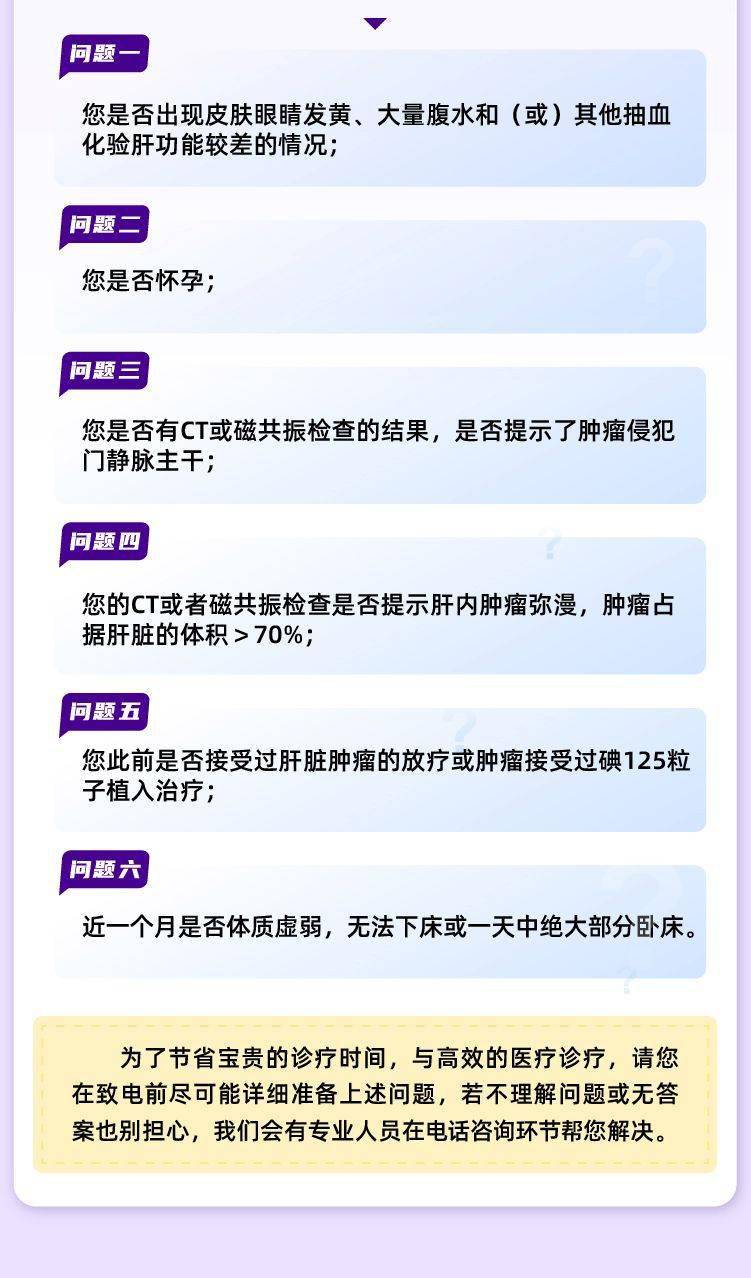 问题一

您是否出现皮肤眼睛发黄、大量腹水和（或）其他抽血化验肝功能较差的情况；

问题二

您是否怀孕；

问题三

您是否有CT或磁共振检查的结果，是否提示了肿瘤侵犯门静脉主干；

问题四

您的CT或者磁共振检查是否提示肝内肿瘤弥漫，肿瘤占据肝脏的体积＞70%；

问题五

您此前是否接受过肝脏肿瘤的放疗或肿瘤接受过碘125粒子植入治疗；

问题六

近一个月是否体质虚弱，无法下床或一天中绝大部分卧床。

为了节省宝贵的诊疗时间，与高效的医疗诊疗，请您在致电前尽可能详细准备上述问题，若不理解问题或无答案也别担心，我们会有专业人员在电话咨询环节帮您解决。